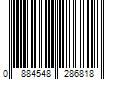 0 884548 286818